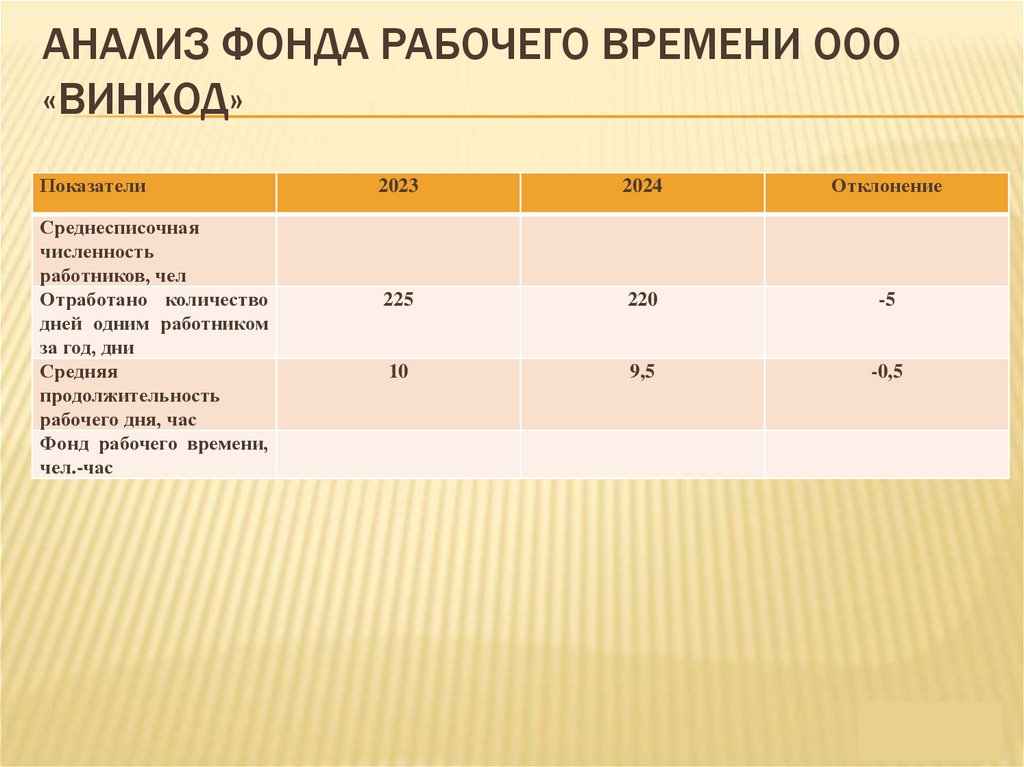 АНАЛИЗ ФОНДА РАБОЧЕГО ВРЕМЕНИ ООО «ВИНКОД»

| Показатели | 2023 | 2024 | Отклонение |
|---|---|---|---|
| Среднесписочная численность работников, чел | | | |
| Отработано количество дней одним работником за год, дни | 225 | 220 | -5 |
| Средняя продолжительность рабочего дня, час | 10 | 9,5 | -0,5 |
| Фонд рабочего времени, чел.-час | | | |